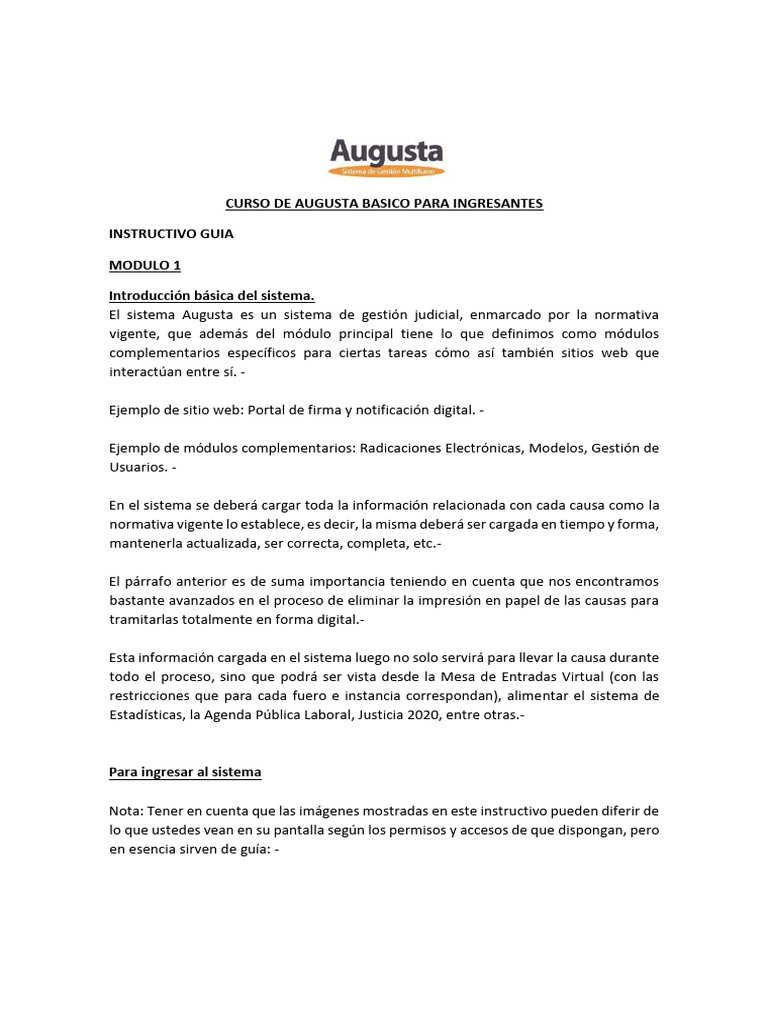 Augusta
Sistema de Gestión Multifuero

CURSO DE AUGUSTA BASICO PARA INGRESANTES

INSTRUCTIVO GUIA

MODULO 1

Introducción básica del sistema.
El sistema Augusta es un sistema de gestión judicial, enmarcado por la normativa vigente, que además del módulo principal tiene lo que definimos como módulos complementarios específicos para ciertas tareas cómo así también sitios web que interactúan entre sí. -

Ejemplo de sitio web: Portal de firma y notificación digital. -

Ejemplo de módulos complementarios: Radicaciones Electrónicas, Modelos, Gestión de Usuarios. -

En el sistema se deberá cargar toda la información relacionada con cada causa como la normativa vigente lo establece, es decir, la misma deberá ser cargada en tiempo y forma, mantenerla actualizada, ser correcta, completa, etc.-

El párrafo anterior es de suma importancia teniendo en cuenta que nos encontramos bastante avanzados en el proceso de eliminar la impresión en papel de las causas para tramitarlas totalmente en forma digital.-

Esta información cargada en el sistema luego no solo servirá para llevar la causa durante todo el proceso, sino que podrá ser vista desde la Mesa de Entradas Virtual (con las restricciones que para cada fuero e instancia correspondan), alimentar el sistema de Estadísticas, la Agenda Pública Laboral, Justicia 2020, entre otras.-

Para ingresar al sistema

Nota: Tener en cuenta que las imágenes mostradas en este instructivo pueden diferir de lo que ustedes vean en su pantalla según los permisos y accesos de que dispongan, pero en esencia sirven de guía: -